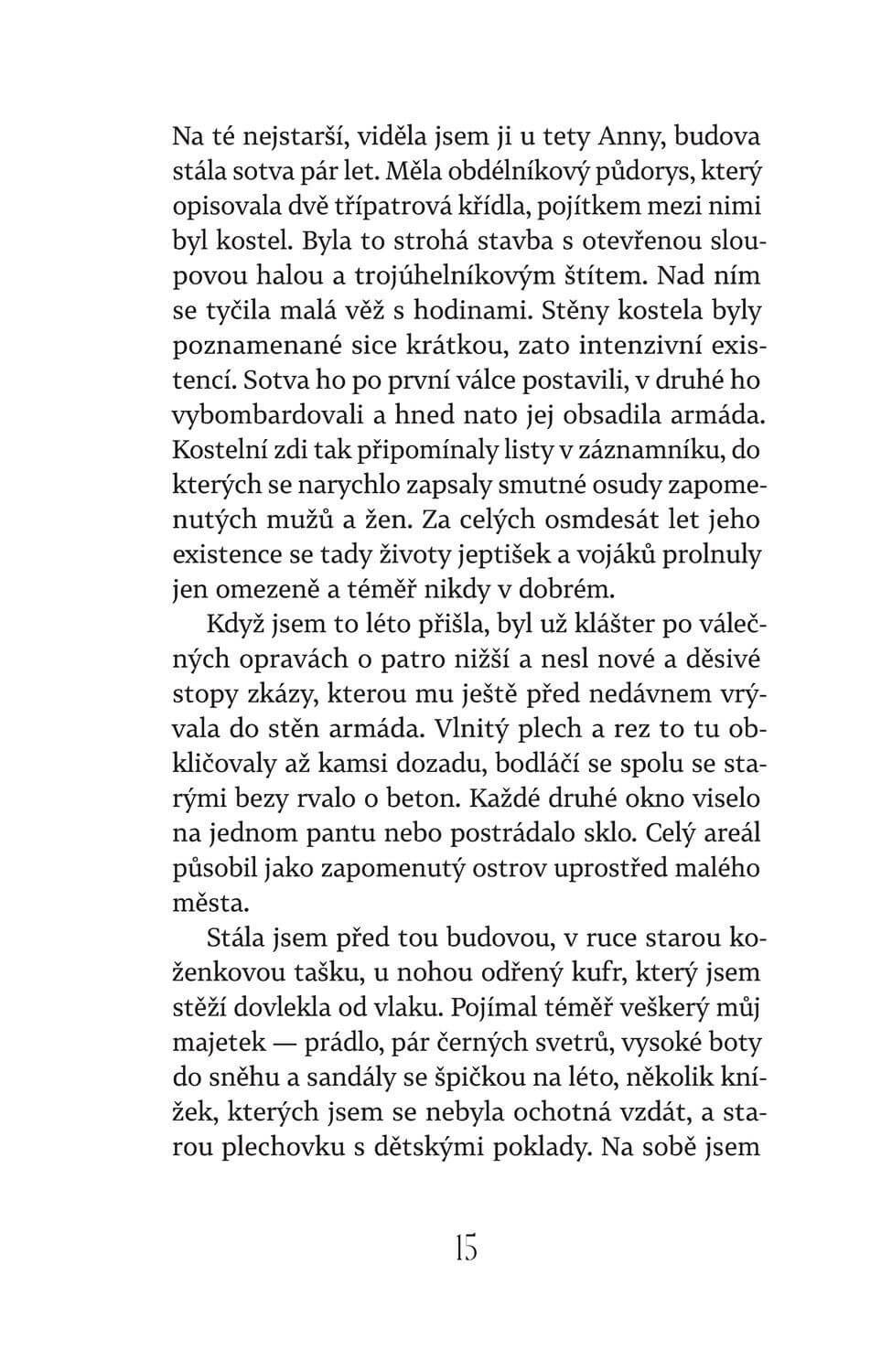 Na té nejstarší, viděla jsem ji u tety Anny, budova stála sotva pár let. Měla obdélníkový půdorys, který opisovala dvě třípatrová křídla, pojítkem mezi nimi byl kostel. Byla to strohá stavba s otevřenou sloupovou halou a trojúhelníkovým štítem. Nad ním se tyčila malá věž s hodinami. Stěny kostela byly poznamenané sice krátkou, zato intenzivní existencí. Sotva ho po první válce postavili, v druhé ho vybombardovali a hned nato jej obsadila armáda. Kostelní zdi tak připomínaly listy v záznamníku, do kterých se narychlo zapsaly smutné osudy zapomenutých mužů a žen. Za celých osmdesát let jeho existence se tady životy jeptišek a vojáků prolnuly jen omezeně a téměř nikdy v dobrém.

Když jsem to léto přišla, byl už klášter po válečných opravách o patro nižší a nesl nové a děsivé stopy zkázy, kterou mu ještě před nedávnem vrývala do stěn armáda. Vlnitý plech a rez to tu obkličovaly až kamsi dozadu, bodláčí se spolu se starými bezy rvalo o beton. Každé druhé okno viselo na jednom pantu nebo postrádalo sklo. Celý areál působil jako zapomenutý ostrov uprostřed malého města.

Stála jsem před tou budovou, v ruce starou koženkovou tašku, u nohou odřený kufr, který jsem stěží dovlekla od vlaku. Pojímal téměř veškerý můj majetek — prádlo, pár černých svetrů, vysoké boty do sněhu a sandály se špičkou na léto, několik knížek, kterých jsem se nebyla ochotná vzdát, a starou plechovku s dětskými poklady. Na sobě jsem

15